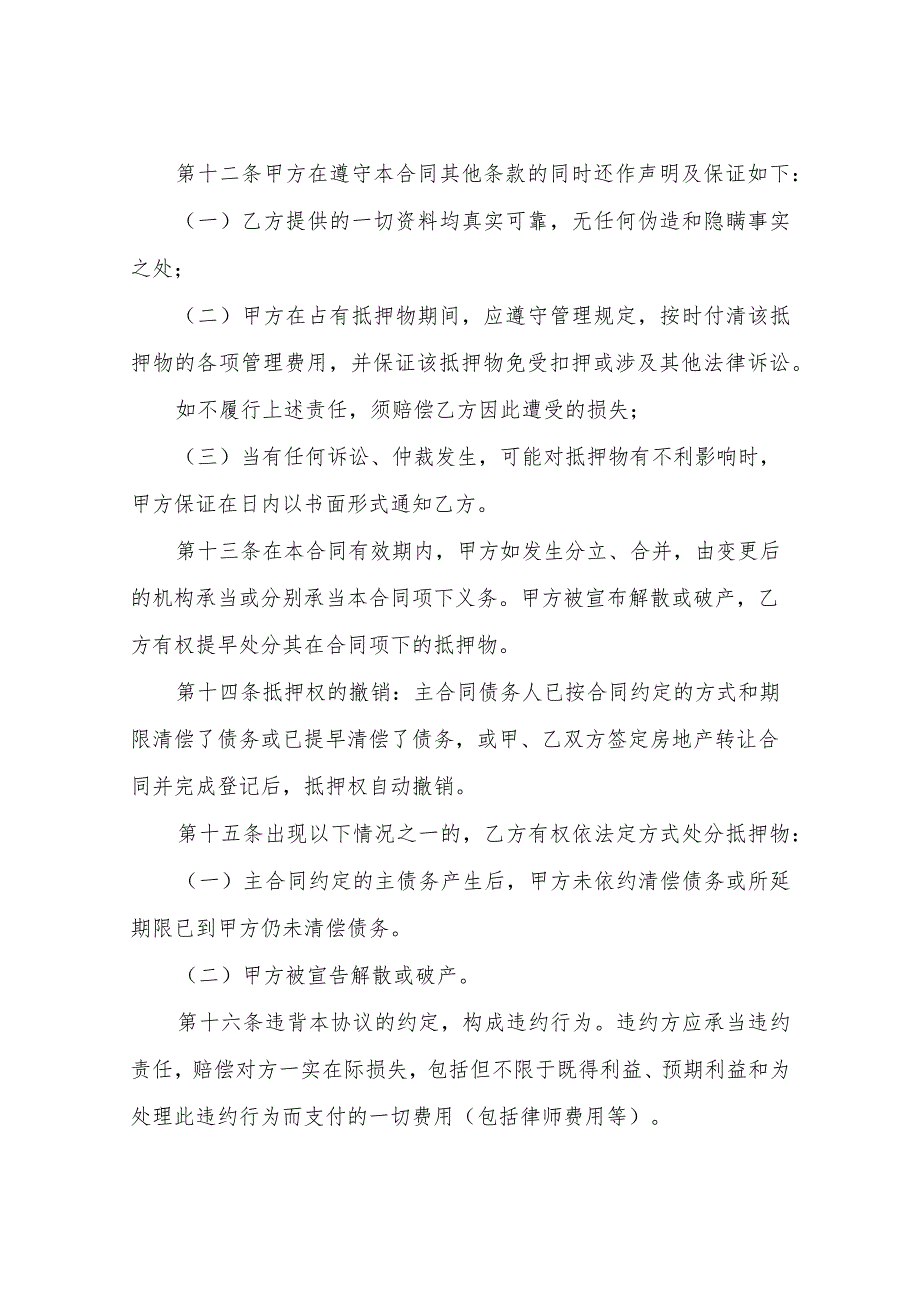 第十二条甲方在遵守本合同其他条款的同时还作声明及保证如下:

（一）乙方提供的一切资料均真实可靠，无任何伪造和隐瞒事实之处;

（二）甲方在占有抵押物期间，应遵守管理规定，按时付清该抵押物的各项管理费用，并保证该抵押物免受扣押或涉及其他法律诉讼。

如不履行上述责任，须赔偿乙方因此遭受的损失;

（三）当有任何诉讼、仲裁发生，可能对抵押物有不利影响时，甲方保证在日内以书面形式通知乙方。

第十三条在本合同有效期内，甲方如发生分立、合并，由变更后的机构承当或分别承当本合同项下义务。甲方被宣布解散或破产，乙方有权提早处分其在合同项下的抵押物。

第十四条抵押权的撤销：主合同债务人已按合同约定的方式和期限清偿了债务或已提早清偿了债务，或甲、乙双方签定房地产转让合同并完成登记后，抵押权自动撤销。

第十五条出现以下情况之一的，乙方有权依法定方式处分抵押物:

（一）主合同约定的主债务产生后，甲方未依约清偿债务或所延期限已到甲方仍未清偿债务。

（二）甲方被宣告解散或破产。

第十六条违背本协议的约定，构成违约行为。违约方应承当违约责任，赔偿对方一实在际损失，包括但不限于既得利益、预期利益和为处理此违约行为而支付的一切费用（包括律师费用等）。